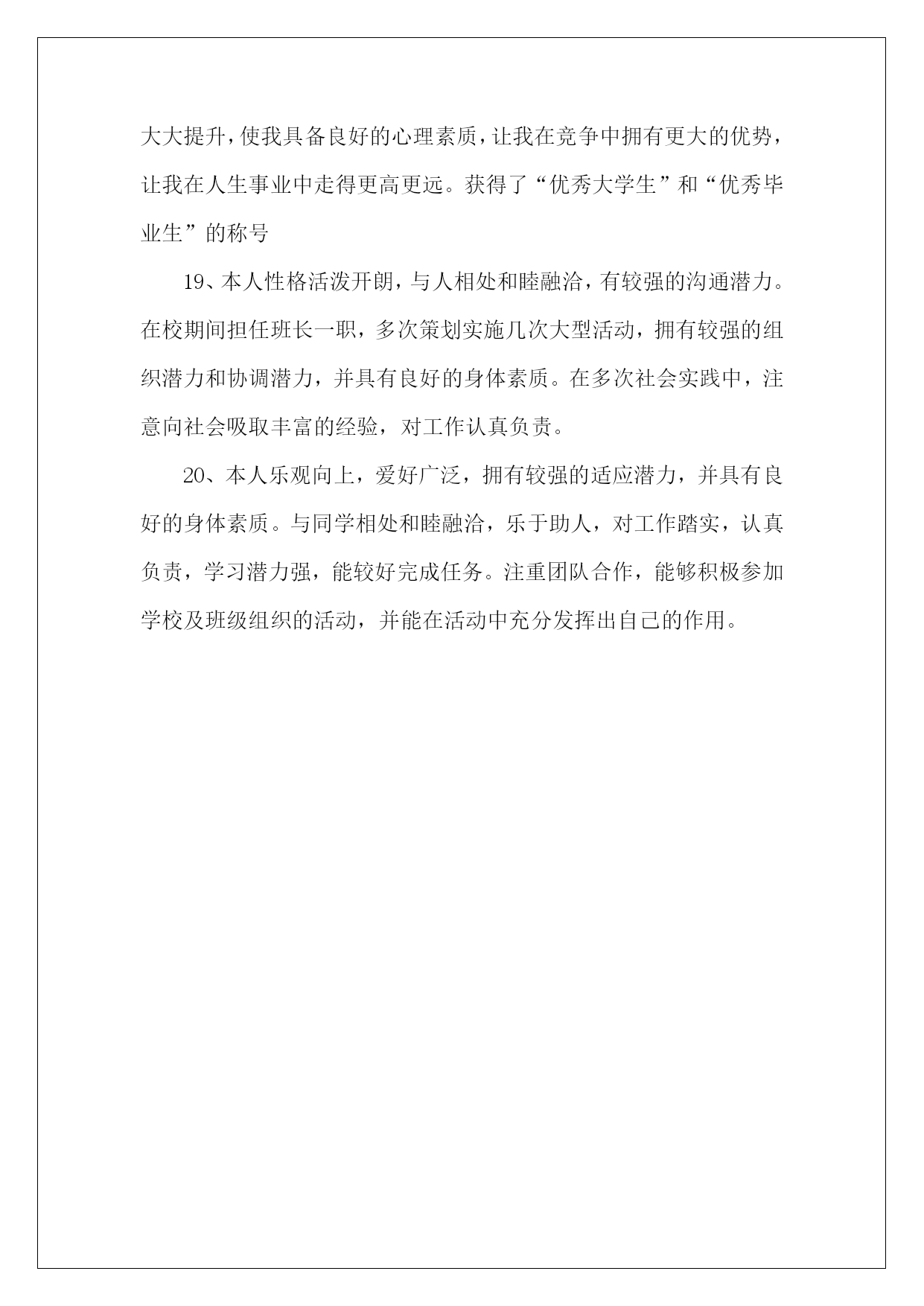 大大提升，使我具备良好的心理素质，让我在竞争中拥有更大的优势，让我在人生事业中走得更高更远。获得了“优秀大学生”和“优秀毕业生”的称号

19、本人性格活泼开朗，与人相处和睦融洽，有较强的沟通潜力。在校期间担任班长一职，多次策划实施几次大型活动，拥有较强的组织潜力和协调潜力，并具有良好的身体素质。在多次社会实践中，注意向社会吸取丰富的经验，对工作认真负责。

20、本人乐观向上，爱好广泛，拥有较强的适应潜力，并具有良好的身体素质。与同学相处和睦融洽，乐于助人，对工作踏实，认真负责，学习潜力强，能较好完成任务。注重团队合作，能够积极参加学校及班级组织的活动，并能在活动中充分发挥出自己的作用。